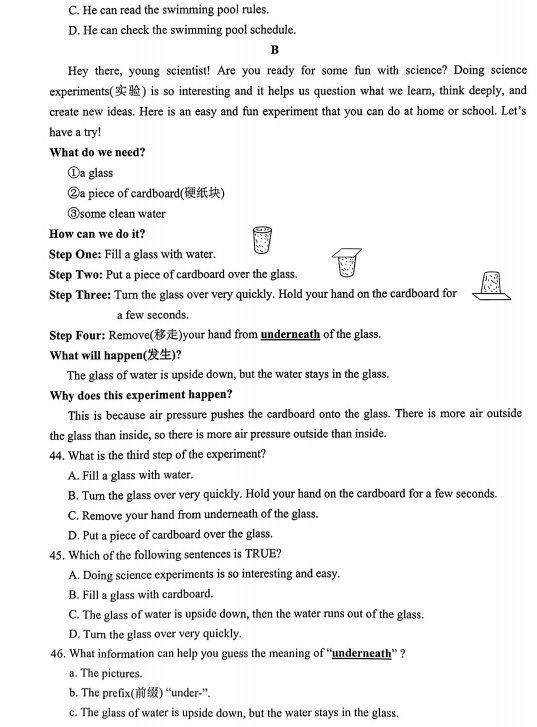 C. He can read the swimming pool rules.

D. He can check the swimming pool schedule.

B

Hey there, young scientist! Are you ready for some fun with science? Doing science experiments(实验) is so interesting and it helps us question what we learn, think deeply, and create new ideas. Here is an easy and fun experiment that you can do at home or school. Let's have a try!

What do we need?

①a glass

②a piece of cardboard(硬纸块)

③some clean water

How can we do it?

Step One: Fill a glass with water.

Step Two: Put a piece of cardboard over the glass.

Step Three: Turn the glass over very quickly. Hold your hand on the cardboard for a few seconds.

Step Four: Remove(移走)your hand from underneath of the glass.

What will happen(发生)?

The glass of water is upside down, but the water stays in the glass.

Why does this experiment happen?

This is because air pressure pushes the cardboard onto the glass. There is more air outside the glass than inside, so there is more air pressure outside than inside.

44. What is the third step of the experiment?

A. Fill a glass with water.

B. Turn the glass over very quickly. Hold your hand on the cardboard for a few seconds.

C. Remove your hand from underneath of the glass.

D. Put a piece of cardboard over the glass.

45. Which of the following sentences is TRUE?

A. Doing science experiments is so interesting and easy.

B. Fill a glass with cardboard.

C. The glass of water is upside down, then the water runs out of the glass.

D. Turn the glass over very quickly.

46. What information can help you guess the meaning of "underneath" ?

a. The pictures.

b. The prefix(前缀) "under-".

c. The glass of water is upside down, but the water stays in the glass.